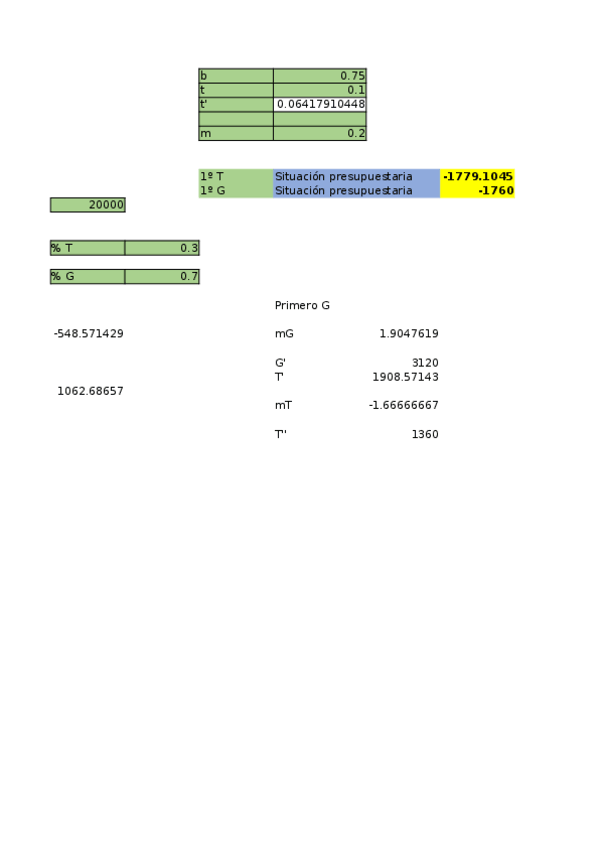 | b | 0.75 |
|---|---|
| t | 0.1 |
| t' | 0.06417910448 |
|  |  |
| m | 0.2 |

1º T Situación presupuestaria -1779.1045
1º G Situación presupuestaria -1760

20000

% T 0.3

% G 0.7

Primero G

-548.571429

mG 1.9047619

G' 3120
T' 1908.57143

1062.68657

mT -1.66666667

T'' 1360